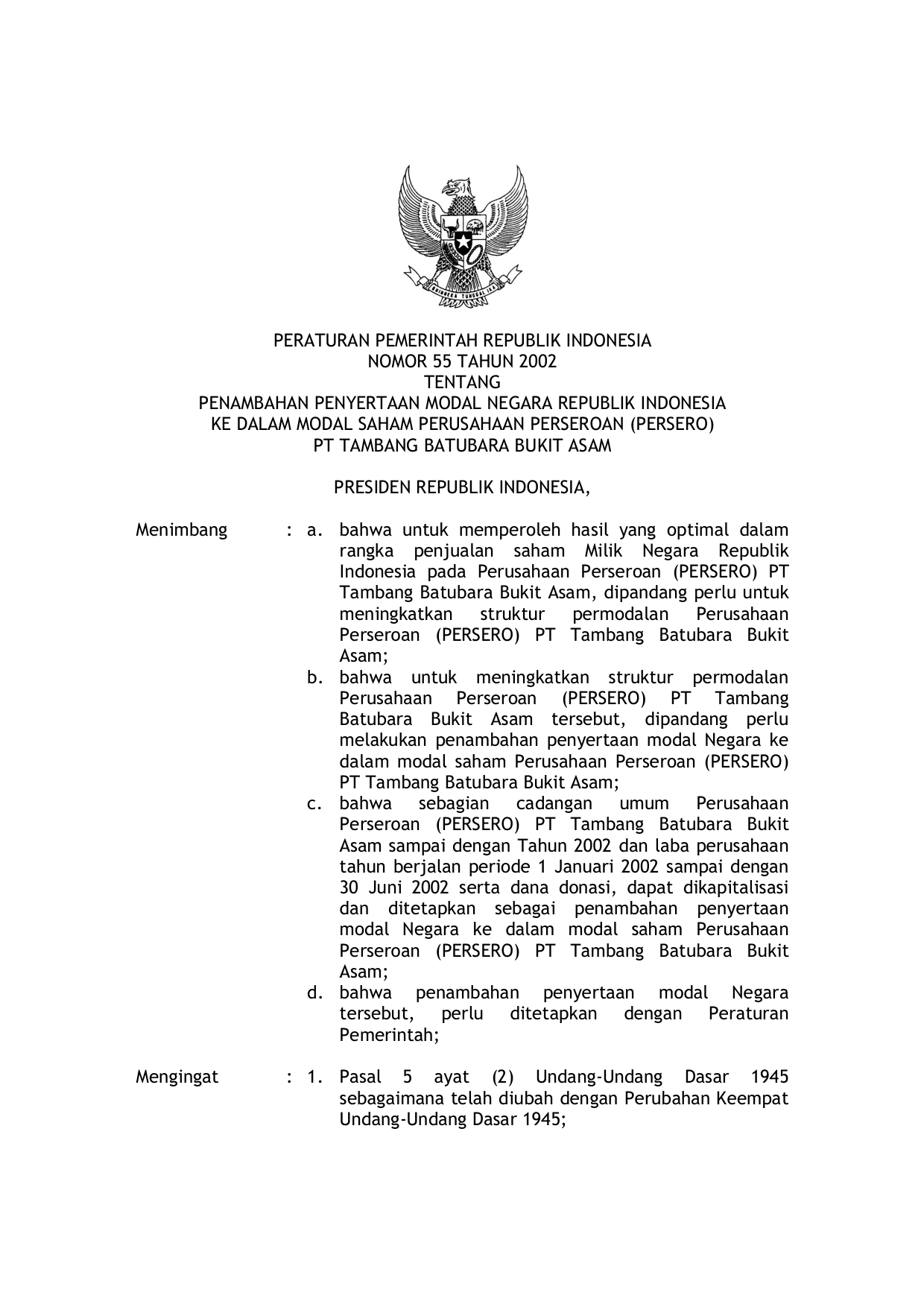 BHINNEKA TUNGGAL IKA

PERATURAN PEMERINTAH REPUBLIK INDONESIA
NOMOR 55 TAHUN 2002
TENTANG
PENAMBAHAN PENYERTAAN MODAL NEGARA REPUBLIK INDONESIA
KE DALAM MODAL SAHAM PERUSAHAAN PERSEROAN (PERSERO)
PT TAMBANG BATUBARA BUKIT ASAM

PRESIDEN REPUBLIK INDONESIA,

Menimbang : a. bahwa untuk memperoleh hasil yang optimal dalam rangka penjualan saham Milik Negara Republik Indonesia pada Perusahaan Perseroan (PERSERO) PT Tambang Batubara Bukit Asam, dipandang perlu untuk meningkatkan struktur permodalan Perusahaan Perseroan (PERSERO) PT Tambang Batubara Bukit Asam;
b. bahwa untuk meningkatkan struktur permodalan Perusahaan Perseroan (PERSERO) PT Tambang Batubara Bukit Asam tersebut, dipandang perlu melakukan penambahan penyertaan modal Negara ke dalam modal saham Perusahaan Perseroan (PERSERO) PT Tambang Batubara Bukit Asam;
c. bahwa sebagian cadangan umum Perusahaan Perseroan (PERSERO) PT Tambang Batubara Bukit Asam sampai dengan Tahun 2002 dan laba perusahaan tahun berjalan periode 1 Januari 2002 sampai dengan 30 Juni 2002 serta dana donasi, dapat dikapitalisasi dan ditetapkan sebagai penambahan penyertaan modal Negara ke dalam modal saham Perusahaan Perseroan (PERSERO) PT Tambang Batubara Bukit Asam;
d. bahwa penambahan penyertaan modal Negara tersebut, perlu ditetapkan dengan Peraturan Pemerintah;

Mengingat : 1. Pasal 5 ayat (2) Undang-Undang Dasar 1945 sebagaimana telah diubah dengan Perubahan Keempat Undang-Undang Dasar 1945;